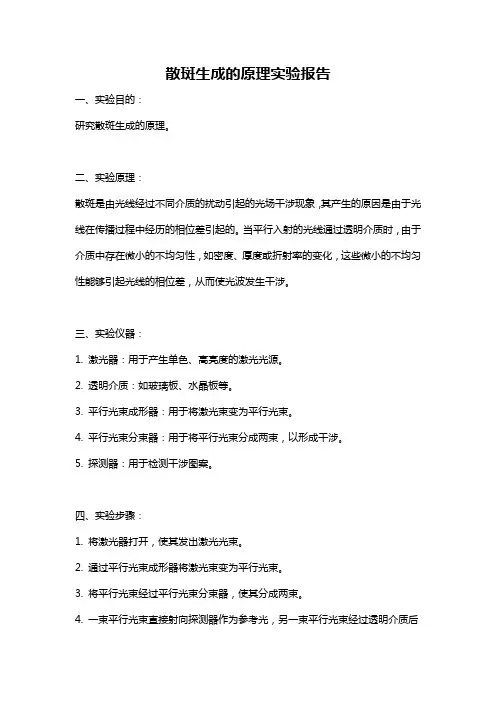 散斑生成的原理实验报告

一、实验目的：

研究散斑生成的原理。

二、实验原理：

散斑是由光线经过不同介质的扰动引起的光场干涉现象，其产生的原因是由于光线在传播过程中经历的相位差引起的。当平行入射的光线通过透明介质时，由于介质中存在微小的不均匀性，如密度、厚度或折射率的变化，这些微小的不均匀性能够引起光线的相位差，从而使光波发生干涉。

三、实验仪器：

1. 激光器：用于产生单色、高亮度的激光光源。

2. 透明介质：如玻璃板、水晶板等。

3. 平行光束成形器：用于将激光束变为平行光束。

4. 平行光束分束器：用于将平行光束分成两束，以形成干涉。

5. 探测器：用于检测干涉图案。

四、实验步骤：

1. 将激光器打开，使其发出激光光束。

2. 通过平行光束成形器将激光束变为平行光束。

3. 将平行光束经过平行光束分束器，使其分成两束。

4. 一束平行光束直接射向探测器作为参考光，另一束平行光束经过透明介质后